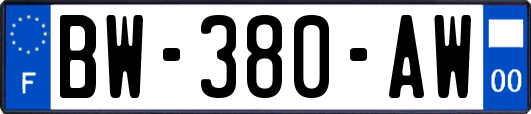 F

BW-380-AW

00